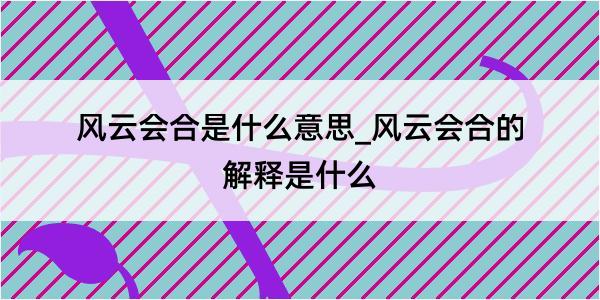 风云会合是什么意思_风云会合的解释是什么